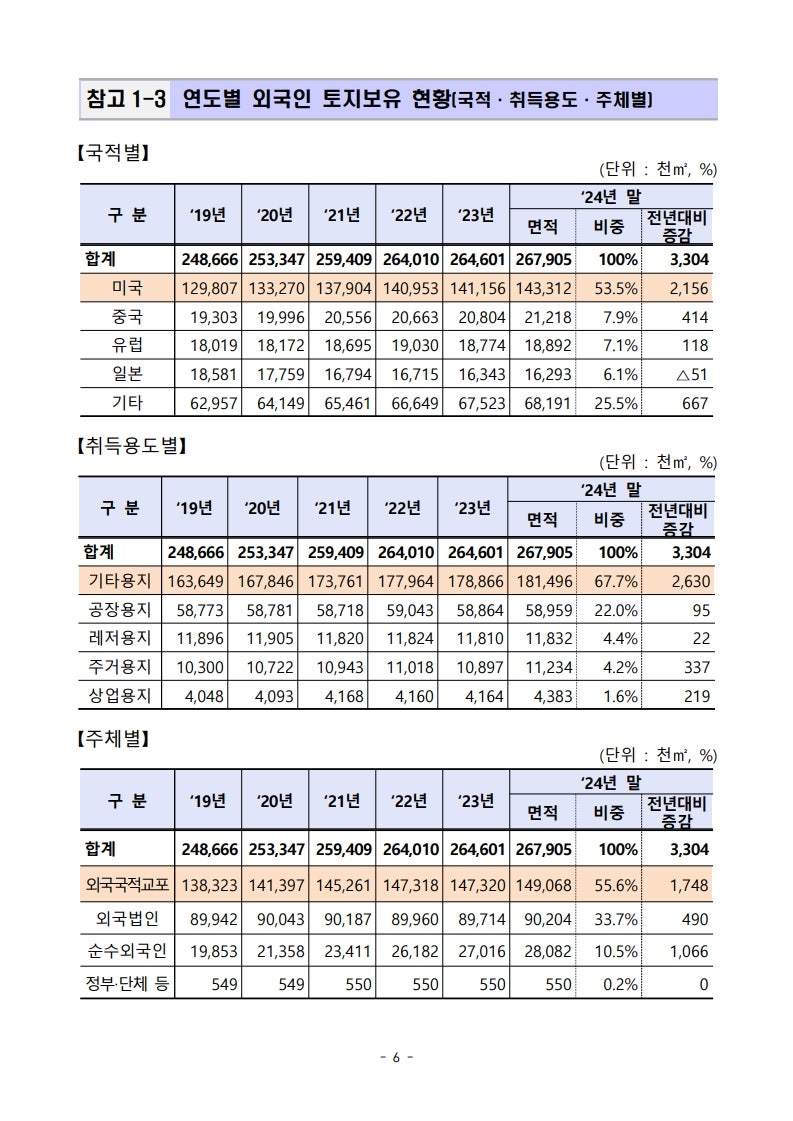 참고 1-3 연도별 외국인 토지보유 현황(국적 · 취득용도 · 주체별)

【국적별】

(단위 : 천㎡, %)

| 구 분 | '19년 | '20년 | '21년 | '22년 | '23년 | '24년 말 면적 | '24년 말 비중 | '24년 말 전년대비 증감 |
|---|---|---|---|---|---|---|---|---|
| 합계 | 248,666 | 253,347 | 259,409 | 264,010 | 264,601 | 267,905 | 100% | 3,304 |
| 미국 | 129,807 | 133,270 | 137,904 | 140,953 | 141,156 | 143,312 | 53.5% | 2,156 |
| 중국 | 19,303 | 19,996 | 20,556 | 20,663 | 20,804 | 21,218 | 7.9% | 414 |
| 유럽 | 18,019 | 18,172 | 18,695 | 19,030 | 18,774 | 18,892 | 7.1% | 118 |
| 일본 | 18,581 | 17,759 | 16,794 | 16,715 | 16,343 | 16,293 | 6.1% | △51 |
| 기타 | 62,957 | 64,149 | 65,461 | 66,649 | 67,523 | 68,191 | 25.5% | 667 |

【취득용도별】

(단위 : 천㎡, %)

| 구 분 | '19년 | '20년 | '21년 | '22년 | '23년 | '24년 말 면적 | '24년 말 비중 | '24년 말 전년대비 증감 |
|---|---|---|---|---|---|---|---|---|
| 합계 | 248,666 | 253,347 | 259,409 | 264,010 | 264,601 | 267,905 | 100% | 3,304 |
| 기타용지 | 163,649 | 167,846 | 173,761 | 177,964 | 178,866 | 181,496 | 67.7% | 2,630 |
| 공장용지 | 58,773 | 58,781 | 58,718 | 59,043 | 58,864 | 58,959 | 22.0% | 95 |
| 레저용지 | 11,896 | 11,905 | 11,820 | 11,824 | 11,810 | 11,832 | 4.4% | 22 |
| 주거용지 | 10,300 | 10,722 | 10,943 | 11,018 | 10,897 | 11,234 | 4.2% | 337 |
| 상업용지 | 4,048 | 4,093 | 4,168 | 4,160 | 4,164 | 4,383 | 1.6% | 219 |

【주체별】

(단위 : 천㎡, %)

| 구 분 | '19년 | '20년 | '21년 | '22년 | '23년 | '24년 말 면적 | '24년 말 비중 | '24년 말 전년대비 증감 |
|---|---|---|---|---|---|---|---|---|
| 합계 | 248,666 | 253,347 | 259,409 | 264,010 | 264,601 | 267,905 | 100% | 3,304 |
| 외국국적교포 | 138,323 | 141,397 | 145,261 | 147,318 | 147,320 | 149,068 | 55.6% | 1,748 |
| 외국법인 | 89,942 | 90,043 | 90,187 | 89,960 | 89,714 | 90,204 | 33.7% | 490 |
| 순수외국인 | 19,853 | 21,358 | 23,411 | 26,182 | 27,016 | 28,082 | 10.5% | 1,066 |
| 정부·단체 등 | 549 | 549 | 550 | 550 | 550 | 550 | 0.2% | 0 |

- 6 -